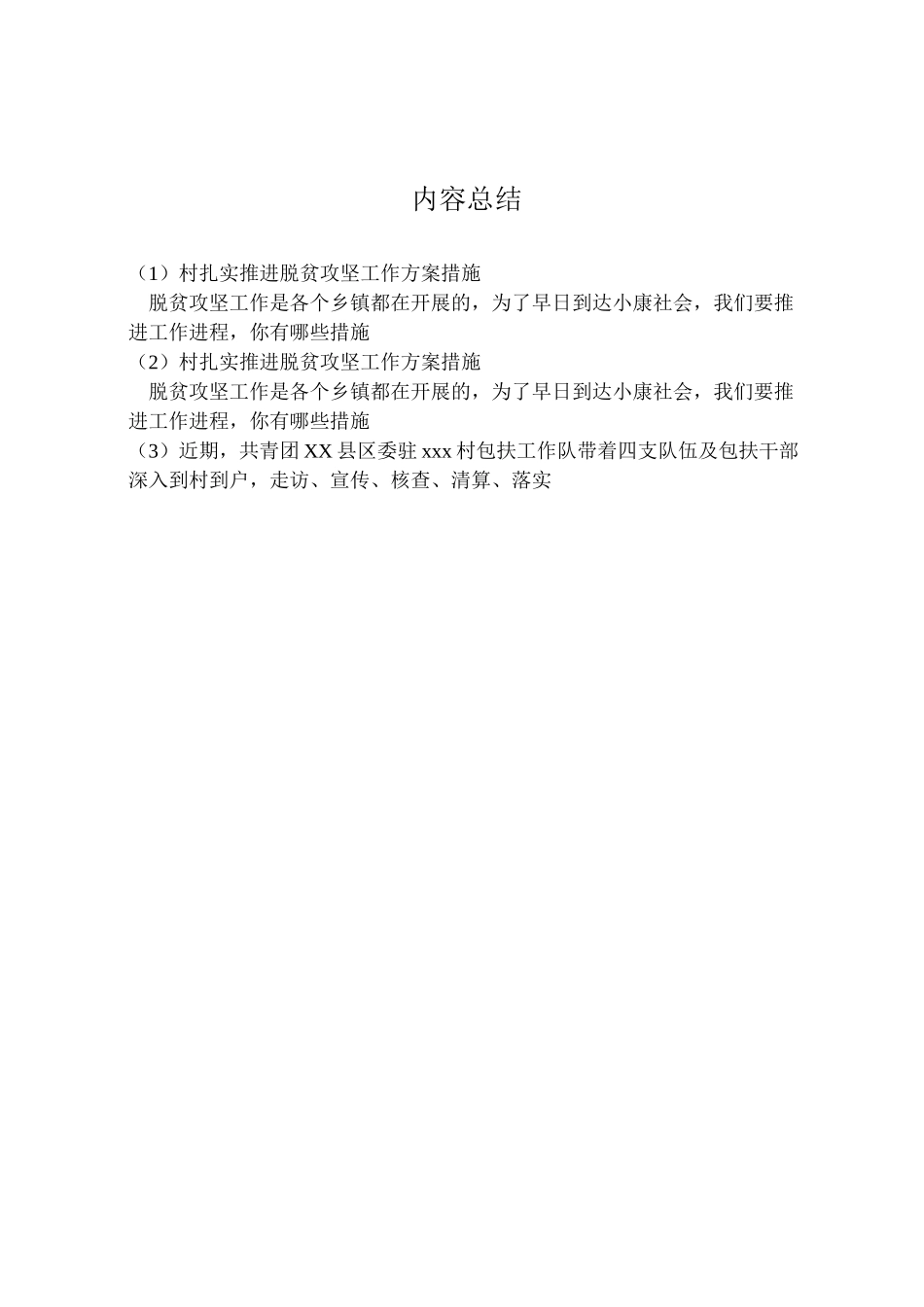 内容总结

（1）村扎实推进脱贫攻坚工作方案措施

脱贫攻坚工作是各个乡镇都在开展的，为了早日到达小康社会，我们要推进工作进程，你有哪些措施

（2）村扎实推进脱贫攻坚工作方案措施

脱贫攻坚工作是各个乡镇都在开展的，为了早日到达小康社会，我们要推进工作进程，你有哪些措施

（3）近期，共青团XX县区委驻xxx村包扶工作队带着四支队伍及包扶干部深入到村到户，走访、宣传、核查、清算、落实